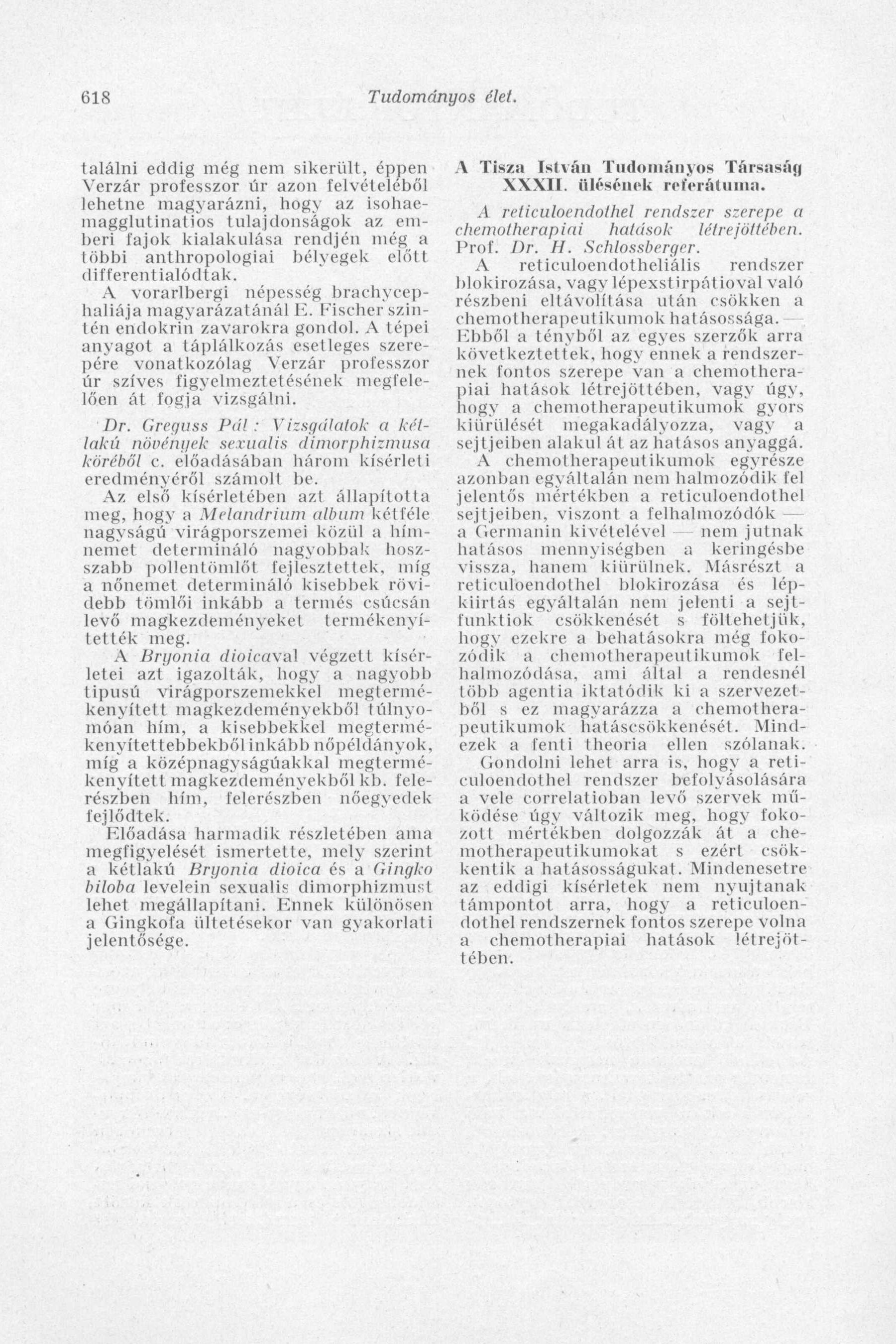 618 Tudományos élet.

találni eddig még nem sikerült, éppen Verzár professzor úr azon felvételéből lehetne magyarázni, hogy az isohaemagglutinatios tulajdonságok az emberi fajok kialakulása rendjén még a többi anthropologiai bélyegek előtt differentialódtak.

A vorarlbergi népesség brachycephaliája magyarázatánál E. Fischer szintén endokrin zavarokra gondol. A tépei anyagot a táplálkozás esetleges szerepére vonatkozólag Verzár professzor úr szíves figyelmeztetésének megfelelően át fogja vizsgálni.

Dr. Greguss Pál: Vizsgálatok a kétlakú növények sexualis dimorphizmusa köréből c. előadásában három kísérleti eredményéről számolt be.

Az első kísérletében azt állapította meg, hogy a Melandrium album kétféle nagyságú virágporszemei közül a hímnemet determináló nagyobbak hosszabb pollentömlőt fejlesztettek, míg a nőnemet determináló kisebbek rövidebb tömlői inkább a termés csúcsán levő magkezdeményeket termékenyítették meg.

A Bryonia dioicaval végzett kísérletei azt igazolták, hogy a nagyobb tipusú virágporszemekkel megtermékenyített magkezdeményekből túlnyomóan hím, a kisebbekkel megtermékenyítettebbekből inkább nőpéldányok, míg a középnagyságúakkal megtermékenyített magkezdeményekből kb. felerészben hím, felerészben nőegyedek fejlődtek.

Előadása harmadik részletében ama megfigyelését ismertette, mely szerint a kétlakú Bryonia dioica és a Gingko biloba levelein sexualis dimorphizmust lehet megállapítani. Ennek különösen a Gingkofa ültetésekor van gyakorlati jelentősége.

A Tisza István Tudományos Társaság XXXII. ülésének referátuma.

A reticuloendothel rendszer szerepe a chemotherapiai hatások létrejöttében. Prof. Dr. H. Schlossberger.

A reticuloendotheliális rendszer blokirozása, vagy lépexstirpátioval való részbeni eltávolítása után csökken a chemotherapeutikumok hatásossága. — Ebből a tényből az egyes szerzők arra következtettek, hogy ennek a rendszernek fontos szerepe van a chemotherapiai hatások létrejöttében, vagy úgy, hogy a chemotherapeutikumok gyors kiürülését megakadályozza, vagy a sejtjeiben alakul át az hatásos anyaggá.

A chemotherapeutikumok egyrésze azonban egyáltalán nem halmozódik fel jelentős mértékben a reticuloendothel sejtjeiben, viszont a felhalmozódók — a Germanin kivételével — nem jutnak hatásos mennyiségben a keringésbe vissza, hanem kiürülnek. Másrészt a reticuloendothel blokirozása és lépkiirtás egyáltalán nem jelenti a sejtfunktiok csökkenését s föltehetjük, hogy ezekre a behatásokra még fokozódik a chemotherapeutikumok felhalmozódása, ami által a rendesnél több agentia iktatódik ki a szervezetből s ez magyarázza a chemotherapeutikumok hatáscsökkenését. Mindezek a fenti theoria ellen szólanak.

Gondolni lehet arra is, hogy a reticuloendothel rendszer befolyásolására a vele correlatioban levő szervek működése úgy változik meg, hogy fokozott mértékben dolgozzák át a chemotherapeutikumokat s ezért csökkentik a hatásosságukat. Mindenesetre az eddigi kísérletek nem nyujtanak támpontot arra, hogy a reticuloendothel rendszernek fontos szerepe volna a chemotherapiai hatások létrejöttében.